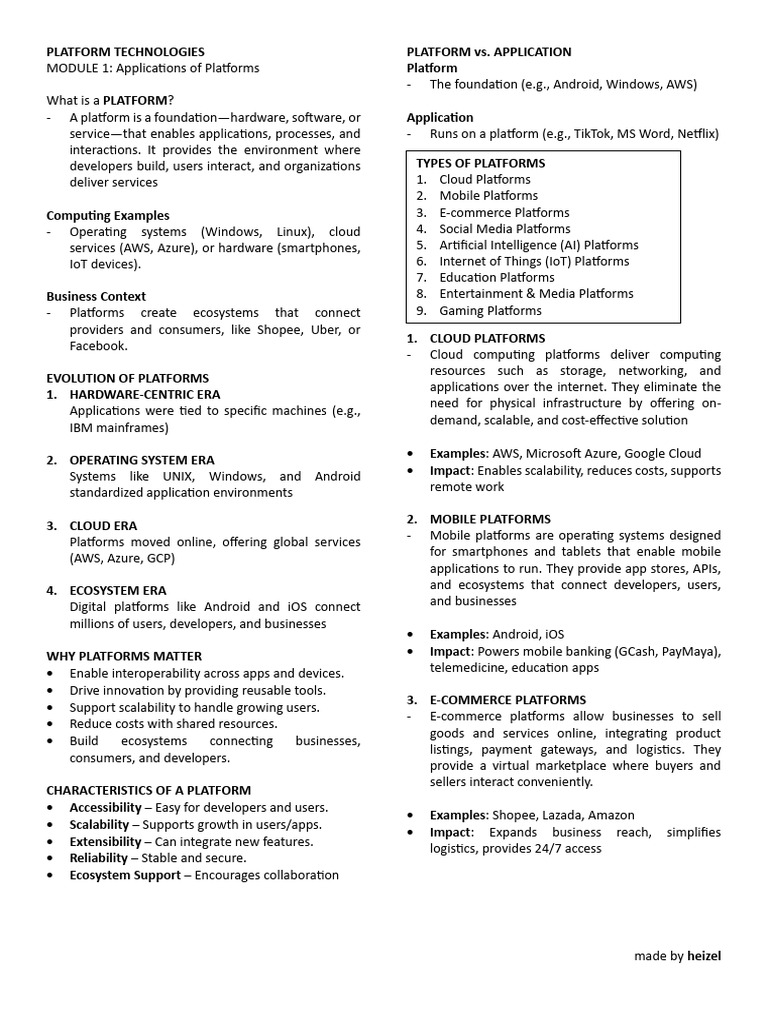 PLATFORM TECHNOLOGIES
MODULE 1: Applications of Platforms

What is a PLATFORM?
- A platform is a foundation—hardware, software, or service—that enables applications, processes, and interactions. It provides the environment where developers build, users interact, and organizations deliver services

Computing Examples
- Operating systems (Windows, Linux), cloud services (AWS, Azure), or hardware (smartphones, IoT devices).

Business Context
- Platforms create ecosystems that connect providers and consumers, like Shopee, Uber, or Facebook.

EVOLUTION OF PLATFORMS
1. HARDWARE-CENTRIC ERA
Applications were tied to specific machines (e.g., IBM mainframes)

2. OPERATING SYSTEM ERA
Systems like UNIX, Windows, and Android standardized application environments

3. CLOUD ERA
Platforms moved online, offering global services (AWS, Azure, GCP)

4. ECOSYSTEM ERA
Digital platforms like Android and iOS connect millions of users, developers, and businesses

WHY PLATFORMS MATTER
• Enable interoperability across apps and devices.
• Drive innovation by providing reusable tools.
• Support scalability to handle growing users.
• Reduce costs with shared resources.
• Build ecosystems connecting businesses, consumers, and developers.

CHARACTERISTICS OF A PLATFORM
• Accessibility – Easy for developers and users.
• Scalability – Supports growth in users/apps.
• Extensibility – Can integrate new features.
• Reliability – Stable and secure.
• Ecosystem Support – Encourages collaboration

PLATFORM vs. APPLICATION
Platform
- The foundation (e.g., Android, Windows, AWS)

Application
- Runs on a platform (e.g., TikTok, MS Word, Netflix)

TYPES OF PLATFORMS
1. Cloud Platforms
2. Mobile Platforms
3. E-commerce Platforms
4. Social Media Platforms
5. Artificial Intelligence (AI) Platforms
6. Internet of Things (IoT) Platforms
7. Education Platforms
8. Entertainment & Media Platforms
9. Gaming Platforms

1. CLOUD PLATFORMS
- Cloud computing platforms deliver computing resources such as storage, networking, and applications over the internet. They eliminate the need for physical infrastructure by offering on-demand, scalable, and cost-effective solution

• Examples: AWS, Microsoft Azure, Google Cloud
• Impact: Enables scalability, reduces costs, supports remote work

2. MOBILE PLATFORMS
- Mobile platforms are operating systems designed for smartphones and tablets that enable mobile applications to run. They provide app stores, APIs, and ecosystems that connect developers, users, and businesses

• Examples: Android, iOS
• Impact: Powers mobile banking (GCash, PayMaya), telemedicine, education apps

3. E-COMMERCE PLATFORMS
- E-commerce platforms allow businesses to sell goods and services online, integrating product listings, payment gateways, and logistics. They provide a virtual marketplace where buyers and sellers interact conveniently.

• Examples: Shopee, Lazada, Amazon
• Impact: Expands business reach, simplifies logistics, provides 24/7 access

made by heizel